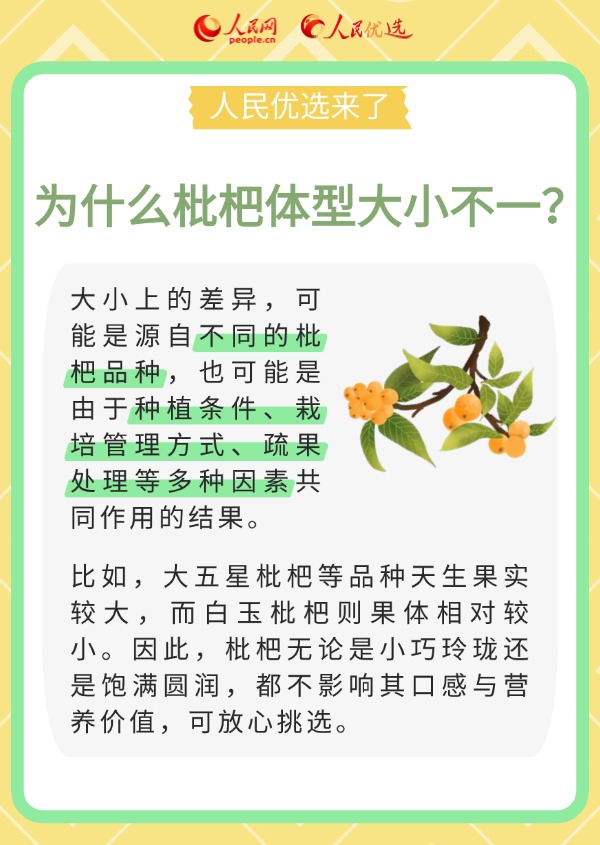 人民网
people.cn
人民优选

人民优选来了

为什么枇杷体型大小不一？

大小上的差异，可能是源自不同的枇杷品种，也可能是由于种植条件、栽培管理方式、疏果处理等多种因素共同作用的结果。

比如，大五星枇杷等品种天生果实较大，而白玉枇杷则果体相对较小。因此，枇杷无论是小巧玲珑还是饱满圆润，都不影响其口感与营养价值，可放心挑选。